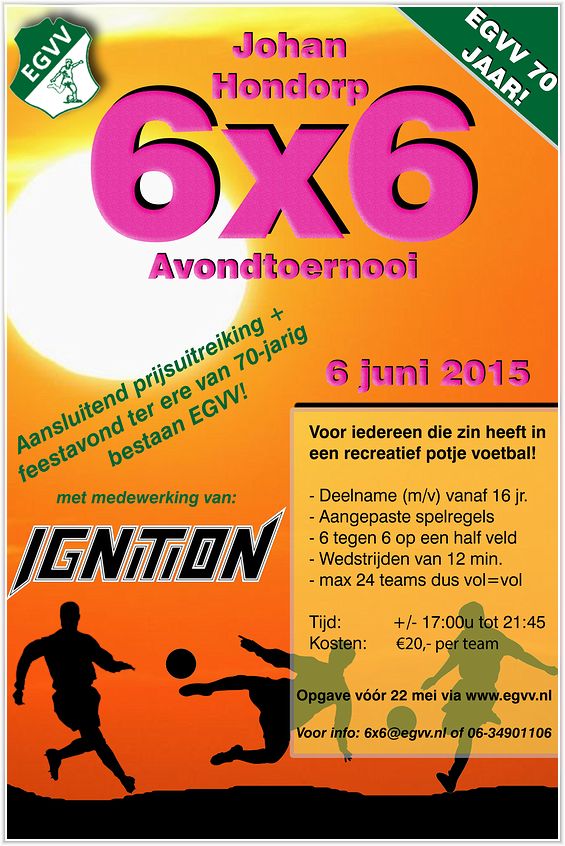 EGVV

EGVV 70 JAAR!

Johan Hondorp

6x6

Avondtoernooi

Aansluitend prijsuitreiking + feestavond ter ere van 70-jarig bestaan EGVV!

6 juni 2015

met medewerking van:

IGNITION

Voor iedereen die zin heeft in een recreatief potje voetbal!

- Deelname (m/v) vanaf 16 jr.
- Aangepaste spelregels
- 6 tegen 6 op een half veld
- Wedstrijden van 12 min.
- max 24 teams dus vol=vol

Tijd: +/- 17:00u tot 21:45
Kosten: €20,- per team

Opgave vóór 22 mei via www.egvv.nl

Voor info: 6x6@egvv.nl of 06-34901106